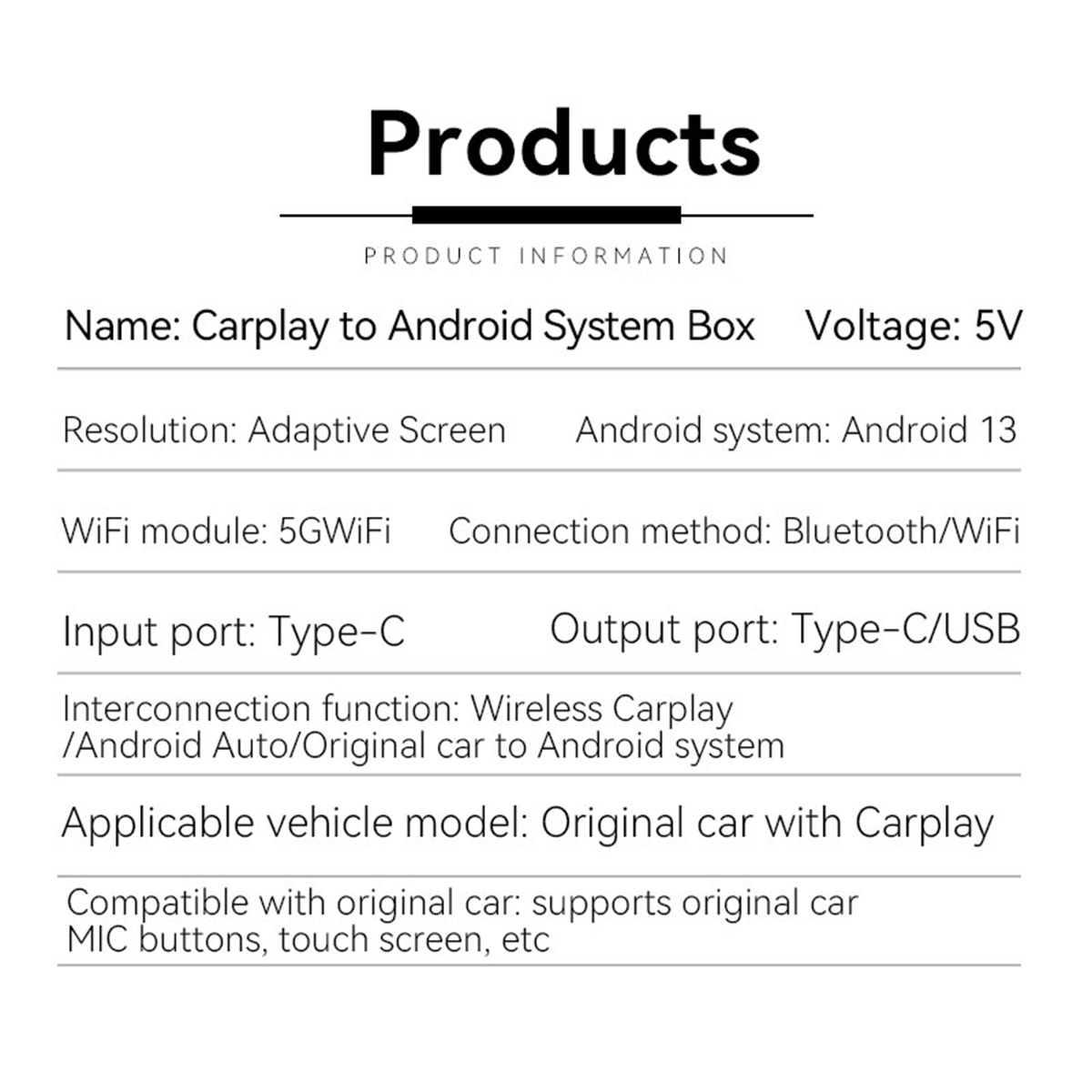 Products

PRODUCT INFORMATION

Name: Carplay to Android System Box Voltage: 5V

Resolution: Adaptive Screen Android system: Android 13

WiFi module: 5GWiFi Connection method: Bluetooth/WiFi

Input port: Type-C Output port: Type-C/USB

Interconnection function: Wireless Carplay /Android Auto/Original car to Android system

Applicable vehicle model: Original car with Carplay

Compatible with original car: supports original car MIC buttons, touch screen, etc